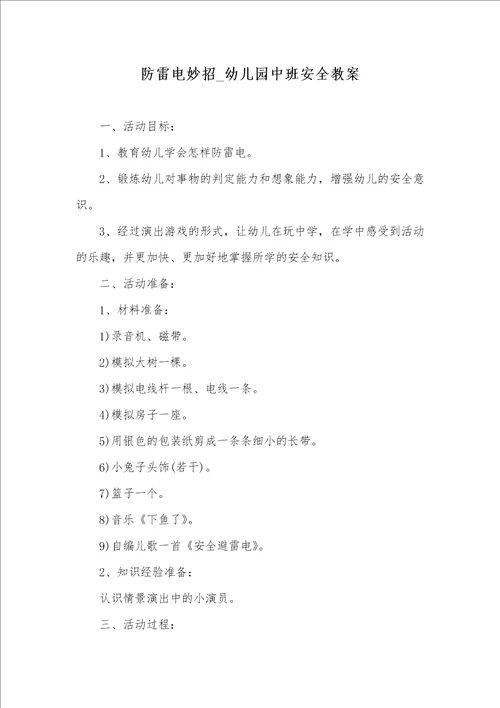 防雷电妙招_幼儿园中班安全教案

一、活动目标：

1、教育幼儿学会怎样防雷电。

2、锻炼幼儿对事物的判定能力和想象能力，增强幼儿的安全意识。

3、经过演出游戏的形式，让幼儿在玩中学，在学中感受到活动的乐趣，并更加快、更加好地掌握所学的安全知识。

二、活动准备：

1、材料准备：

1)录音机、磁带。

2)模拟大树一棵。

3)模拟电线杆一根、电线一条。

4)模拟房子一座。

5)用银色的包装纸剪成一条条细小的长带。

6)小兔子头饰(若干)。

7)篮子一个。

8)音乐《下鱼了》。

9)自编儿歌一首《安全避雷电》。

2、知识经验准备：

认识情景演出中的小演员。

三、活动过程：